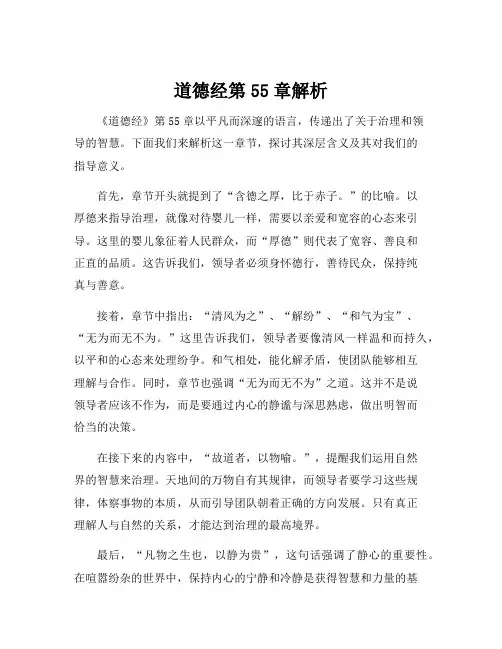 道德经第 55 章解析

《道德经》第 55 章以平凡而深邃的语言，传递出了关于治理和领导的智慧。下面我们来解析这一章节，探讨其深层含义及其对我们的指导意义。

首先，章节开头就提到了“含德之厚，比于赤子。”的比喻。以厚德来指导治理，就像对待婴儿一样，需要以亲爱和宽容的心态来引导。这里的婴儿象征着人民群众，而“厚德”则代表了宽容、善良和正直的品质。这告诉我们，领导者必须身怀德行，善待民众，保持纯真与善意。

接着，章节中指出：“清风为之”、“解纷”、“和气为宝”、“无为而无不为。”这里告诉我们，领导者要像清风一样温和而持久，以平和的心态来处理纷争。和气相处，能化解矛盾，使团队能够相互理解与合作。同时，章节也强调“无为而无不为”之道。这并不是说领导者应该不作为，而是要通过内心的静谧与深思熟虑，做出明智而恰当的决策。

在接下来的内容中，“故道者，以物喻。”，提醒我们运用自然界的智慧来治理。天地间的万物自有其规律，而领导者要学习这些规律，体察事物的本质，从而引导团队朝着正确的方向发展。只有真正理解人与自然的关系，才能达到治理的最高境界。

最后，“凡物之生也，以静为贵”，这句话强调了静心的重要性。在喧嚣纷杂的世界中，保持内心的宁静和冷静是获得智慧和力量的基